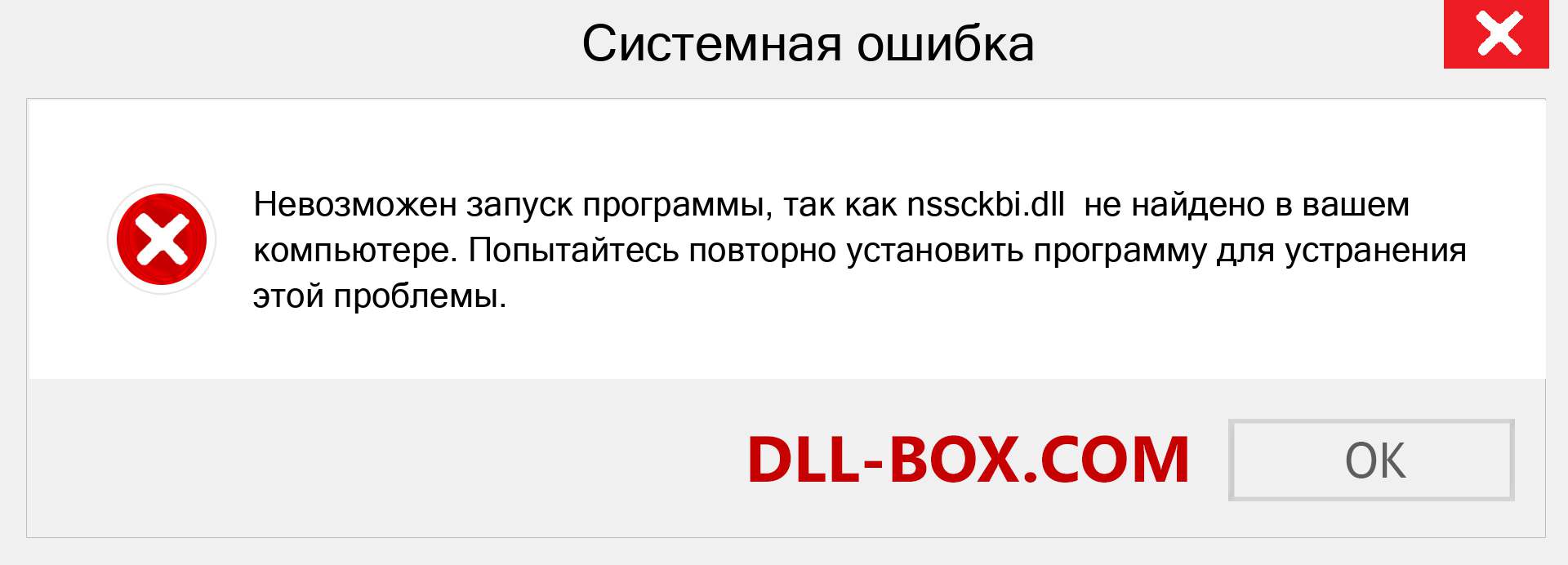 Системная ошибка

Невозможен запуск программы, так как nssckbi.dll не найдено в вашем компьютере. Попытайтесь повторно установить программу для устранения этой проблемы.

DLL-BOX.COM

OK